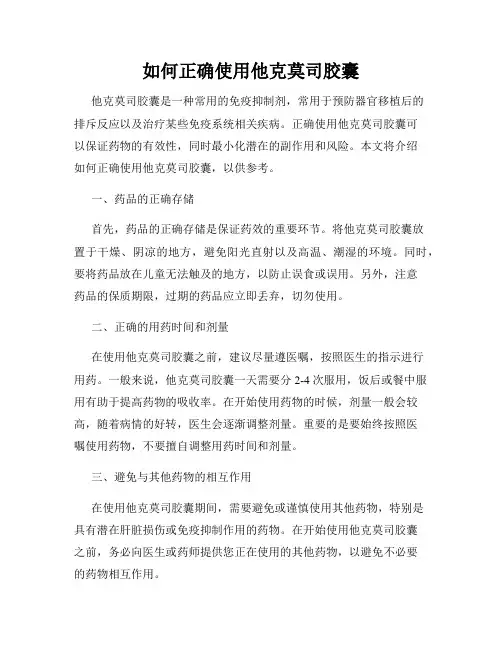 如何正确使用他克莫司胶囊

他克莫司胶囊是一种常用的免疫抑制剂，常用于预防器官移植后的排斥反应以及治疗某些免疫系统相关疾病。正确使用他克莫司胶囊可以保证药物的有效性，同时最小化潜在的副作用和风险。本文将介绍如何正确使用他克莫司胶囊，以供参考。

一、药品的正确存储

首先，药品的正确存储是保证药效的重要环节。将他克莫司胶囊放置于干燥、阴凉的地方，避免阳光直射以及高温、潮湿的环境。同时，要将药品放在儿童无法触及的地方，以防止误食或误用。另外，注意药品的保质期限，过期的药品应立即丢弃，切勿使用。

二、正确的用药时间和剂量

在使用他克莫司胶囊之前，建议尽量遵医嘱，按照医生的指示进行用药。一般来说，他克莫司胶囊一天需要分 2-4 次服用，饭后或餐中服用有助于提高药物的吸收率。在开始使用药物的时候，剂量一般会较高，随着病情的好转，医生会逐渐调整剂量。重要的是要始终按照医嘱使用药物，不要擅自调整用药时间和剂量。

三、避免与其他药物的相互作用

在使用他克莫司胶囊期间，需要避免或谨慎使用其他药物，特别是具有潜在肝脏损伤或免疫抑制作用的药物。在开始使用他克莫司胶囊之前，务必向医生或药师提供您正在使用的其他药物，以避免不必要的药物相互作用。